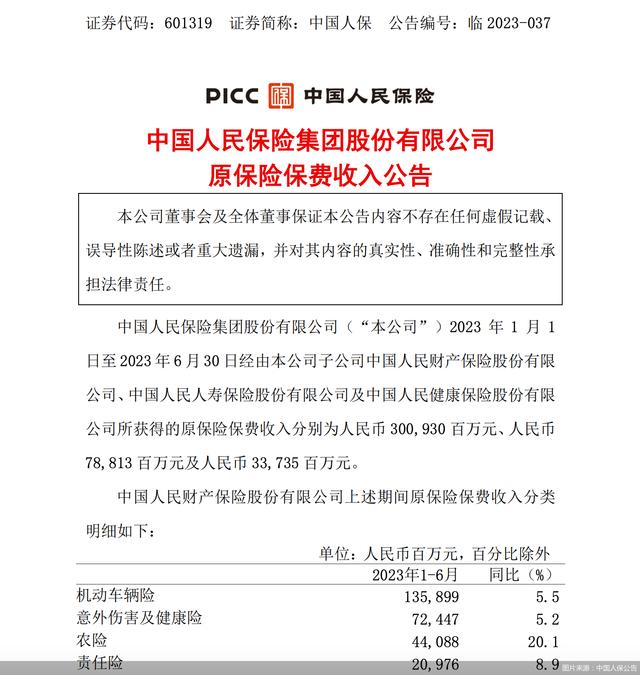 证券代码：601319　证券简称：中国人保　公告编号：临 2023-037

PICC 中国人民保险

中国人民保险集团股份有限公司
原保险保费收入公告

本公司董事会及全体董事保证本公告内容不存在任何虚假记载、误导性陈述或者重大遗漏，并对其内容的真实性、准确性和完整性承担法律责任。

中国人民保险集团股份有限公司（“本公司”）2023 年 1 月 1 日至 2023 年 6 月 30 日经由本公司子公司中国人民财产保险股份有限公司、中国人民人寿保险股份有限公司及中国人民健康保险股份有限公司所获得的原保险保费收入分别为人民币 300,930 百万元、人民币 78,813 百万元及人民币 33,735 百万元。

中国人民财产保险股份有限公司上述期间原保险保费收入分类明细如下：

单位：人民币百万元，百分比除外

| | 2023年1-6月 | 同比（%） |
|---|---|---|
| 机动车辆险 | 135,899 | 5.5 |
| 意外伤害及健康险 | 72,447 | 5.2 |
| 农险 | 44,088 | 20.1 |
| 责任险 | 20,976 | 8.9 |

图片来源：中国人保公告